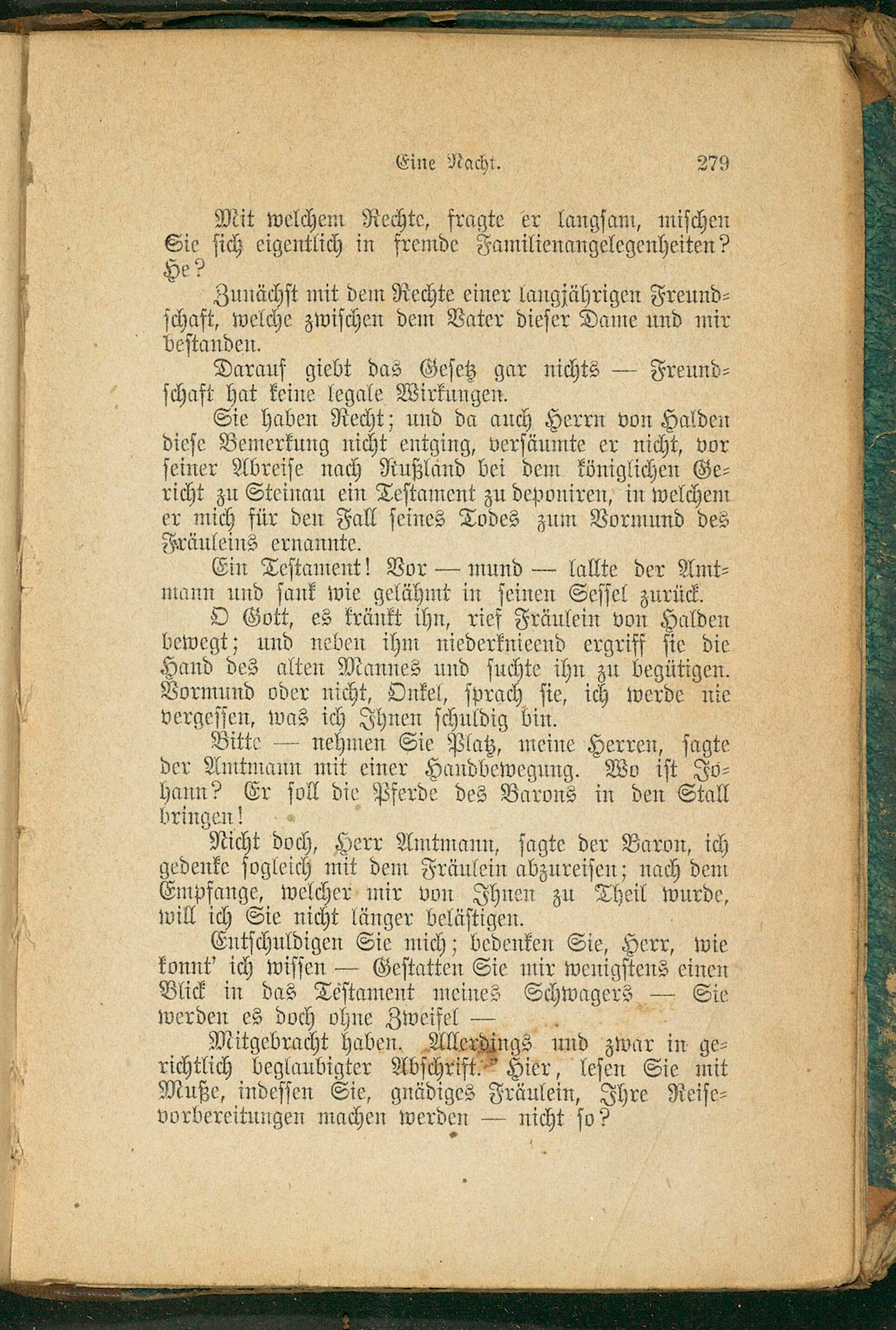 Eine Nacht. 279

Mit welchem Rechte, fragte er langsam, mischen Sie sich eigentlich in fremde Familienangelegenheiten? He?

Zunächst mit dem Rechte einer langjährigen Freundschaft, welche zwischen dem Vater dieser Dame und mir bestanden.

Darauf giebt das Gesetz gar nichts — Freundschaft hat keine legale Wirkungen.

Sie haben Recht; und da auch Herrn von Halden diese Bemerkung nicht entging, versäumte er nicht, vor seiner Abreise nach Rußland bei dem königlichen Gericht zu Steinau ein Testament zu deponiren, in welchem er mich für den Fall seines Todes zum Vormund des Fräuleins ernannte.

Ein Testament! Vor — mund — lallte der Amtmann und sank wie gelähmt in seinen Sessel zurück.

O Gott, es kränkt ihn, rief Fräulein von Halden bewegt; und neben ihm niederknieend ergriff sie die Hand des alten Mannes und suchte ihn zu begütigen. Vormund oder nicht, Onkel, sprach sie, ich werde nie vergessen, was ich Ihnen schuldig bin.

Bitte — nehmen Sie Platz, meine Herren, sagte der Amtmann mit einer Handbewegung. Wo ist Johann? Er soll die Pferde des Barons in den Stall bringen!

Nicht doch, Herr Amtmann, sagte der Baron, ich gedenke sogleich mit dem Fräulein abzureisen; nach dem Empfange, welcher mir von Ihnen zu Theil wurde, will ich Sie nicht länger belästigen.

Entschuldigen Sie mich; bedenken Sie, Herr, wie konnt' ich wissen — Gestatten Sie mir wenigstens einen Blick in das Testament meines Schwagers — Sie werden es doch ohne Zweifel —

Mitgebracht haben. Allerdings und zwar in gerichtlich beglaubigter Abschrift. Hier, lesen Sie mit Muße, indessen Sie, gnädiges Fräulein, Ihre Reisevorbereitungen machen werden — nicht so?